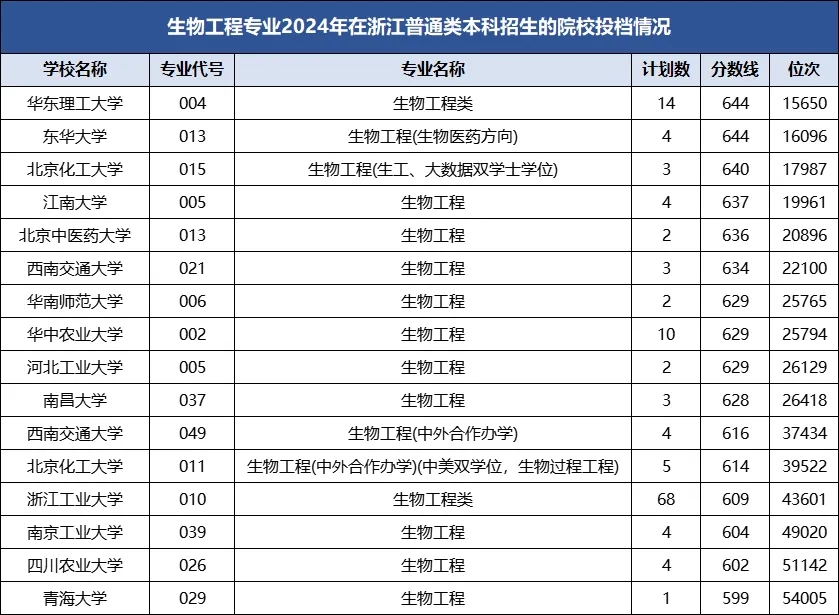 生物工程专业2024年在浙江普通类本科招生的院校投档情况

| 学校名称 | 专业代号 | 专业名称 | 计划数 | 分数线 | 位次 |
|---|---|---|---|---|---|
| 华东理工大学 | 004 | 生物工程类 | 14 | 644 | 15650 |
| 东华大学 | 013 | 生物工程(生物医药方向) | 4 | 644 | 16096 |
| 北京化工大学 | 015 | 生物工程(生工、大数据双学士学位) | 3 | 640 | 17987 |
| 江南大学 | 005 | 生物工程 | 4 | 637 | 19961 |
| 北京中医药大学 | 013 | 生物工程 | 2 | 636 | 20896 |
| 西南交通大学 | 021 | 生物工程 | 3 | 634 | 22100 |
| 华南师范大学 | 006 | 生物工程 | 2 | 629 | 25765 |
| 华中农业大学 | 002 | 生物工程 | 10 | 629 | 25794 |
| 河北工业大学 | 005 | 生物工程 | 2 | 629 | 26129 |
| 南昌大学 | 037 | 生物工程 | 3 | 628 | 26418 |
| 西南交通大学 | 049 | 生物工程(中外合作办学) | 4 | 616 | 37434 |
| 北京化工大学 | 011 | 生物工程(中外合作办学)(中美双学位，生物过程工程) | 5 | 614 | 39522 |
| 浙江工业大学 | 010 | 生物工程类 | 68 | 609 | 43601 |
| 南京工业大学 | 039 | 生物工程 | 4 | 604 | 49020 |
| 四川农业大学 | 026 | 生物工程 | 4 | 602 | 51142 |
| 青海大学 | 029 | 生物工程 | 1 | 599 | 54005 |